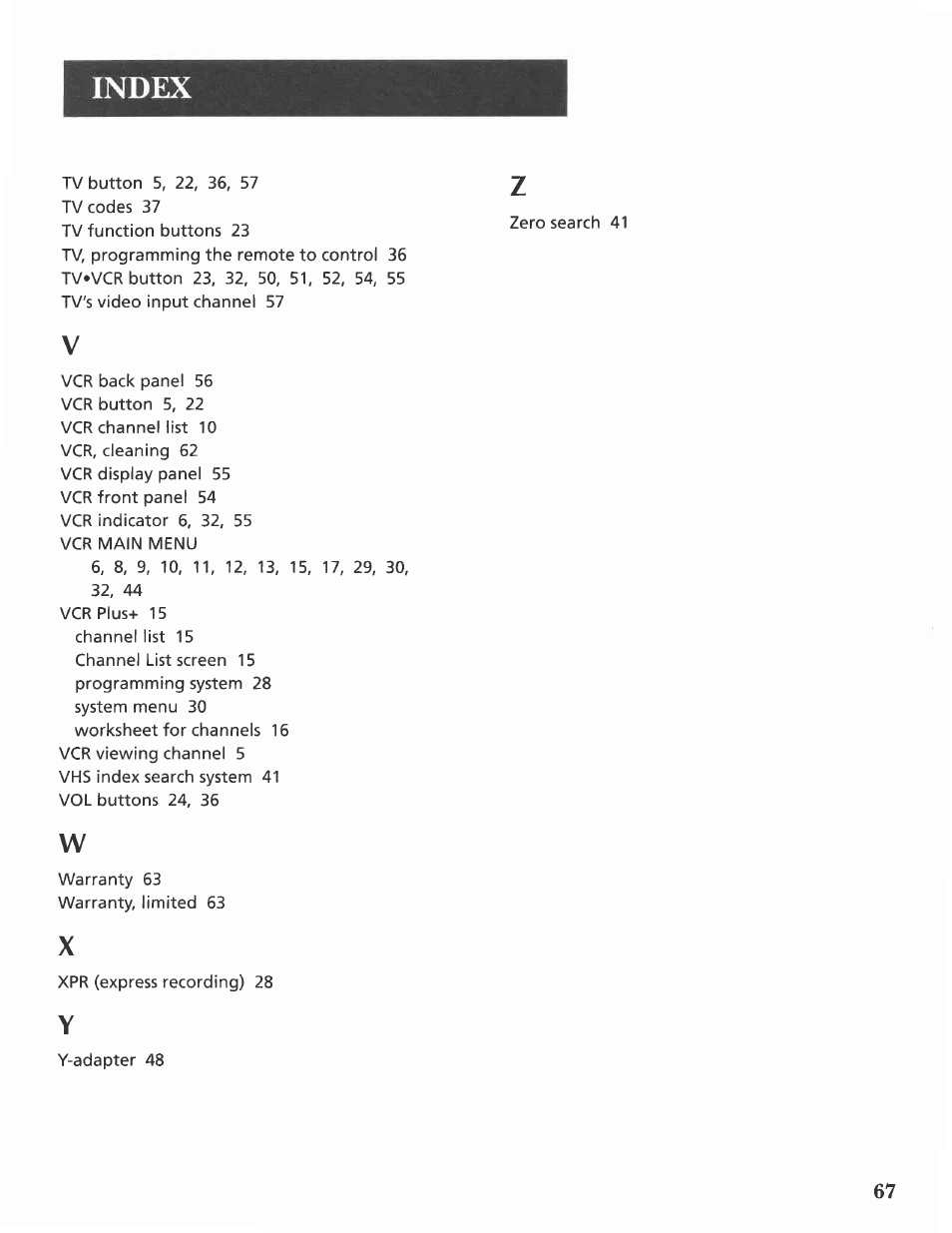 INDEX

TV button 5, 22, 36, 57
TV codes 37
TV function buttons 23
TV, programming the remote to control 36
TV•VCR button 23, 32, 50, 51, 52, 54, 55
TV's video input channel 57

V

VCR back panel 56
VCR button 5, 22
VCR channel list 10
VCR, cleaning 62
VCR display panel 55
VCR front panel 54
VCR indicator 6, 32, 55
VCR MAIN MENU
6, 8, 9, 10, 11, 12, 13, 15, 17, 29, 30, 32, 44
VCR Plus+ 15
channel list 15
Channel List screen 15
programming system 28
system menu 30
worksheet for channels 16
VCR viewing channel 5
VHS index search system 41
VOL buttons 24, 36

W

Warranty 63
Warranty, limited 63

X

XPR (express recording) 28

Y

Y-adapter 48

Z

Zero search 41

67